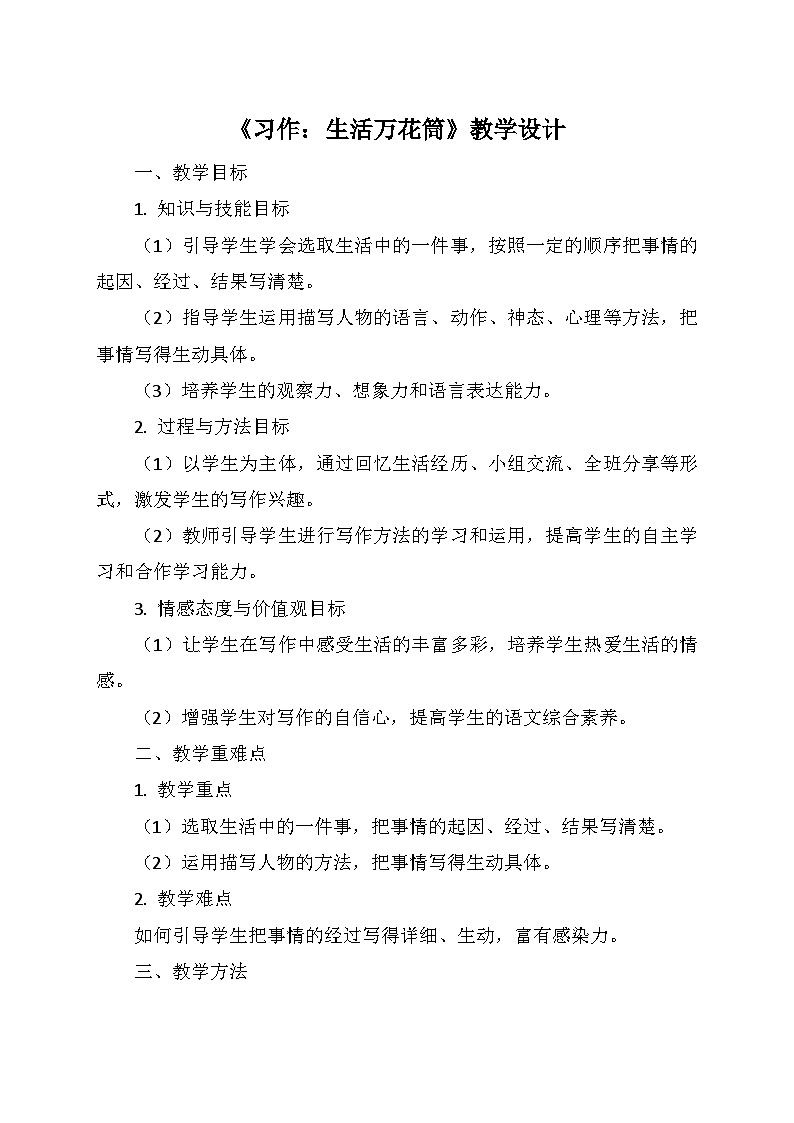 《习作：生活万花筒》教学设计

一、教学目标

1. 知识与技能目标

（1）引导学生学会选取生活中的一件事，按照一定的顺序把事情的起因、经过、结果写清楚。

（2）指导学生运用描写人物的语言、动作、神态、心理等方法，把事情写得生动具体。

（3）培养学生的观察力、想象力和语言表达能力。

2. 过程与方法目标

（1）以学生为主体，通过回忆生活经历、小组交流、全班分享等形式，激发学生的写作兴趣。

（2）教师引导学生进行写作方法的学习和运用，提高学生的自主学习和合作学习能力。

3. 情感态度与价值观目标

（1）让学生在写作中感受生活的丰富多彩，培养学生热爱生活的情感。

（2）增强学生对写作的自信心，提高学生的语文综合素养。

二、教学重难点

1. 教学重点

（1）选取生活中的一件事，把事情的起因、经过、结果写清楚。

（2）运用描写人物的方法，把事情写得生动具体。

2. 教学难点

如何引导学生把事情的经过写得详细、生动，富有感染力。

三、教学方法